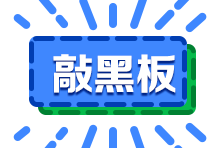 敲黑板